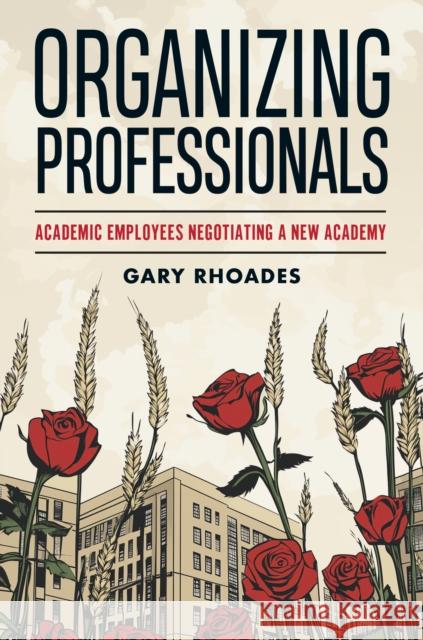 ORGANIZING PROFESSIONALS

ACADEMIC EMPLOYEES NEGOTIATING A NEW ACADEMY

GARY RHOADES